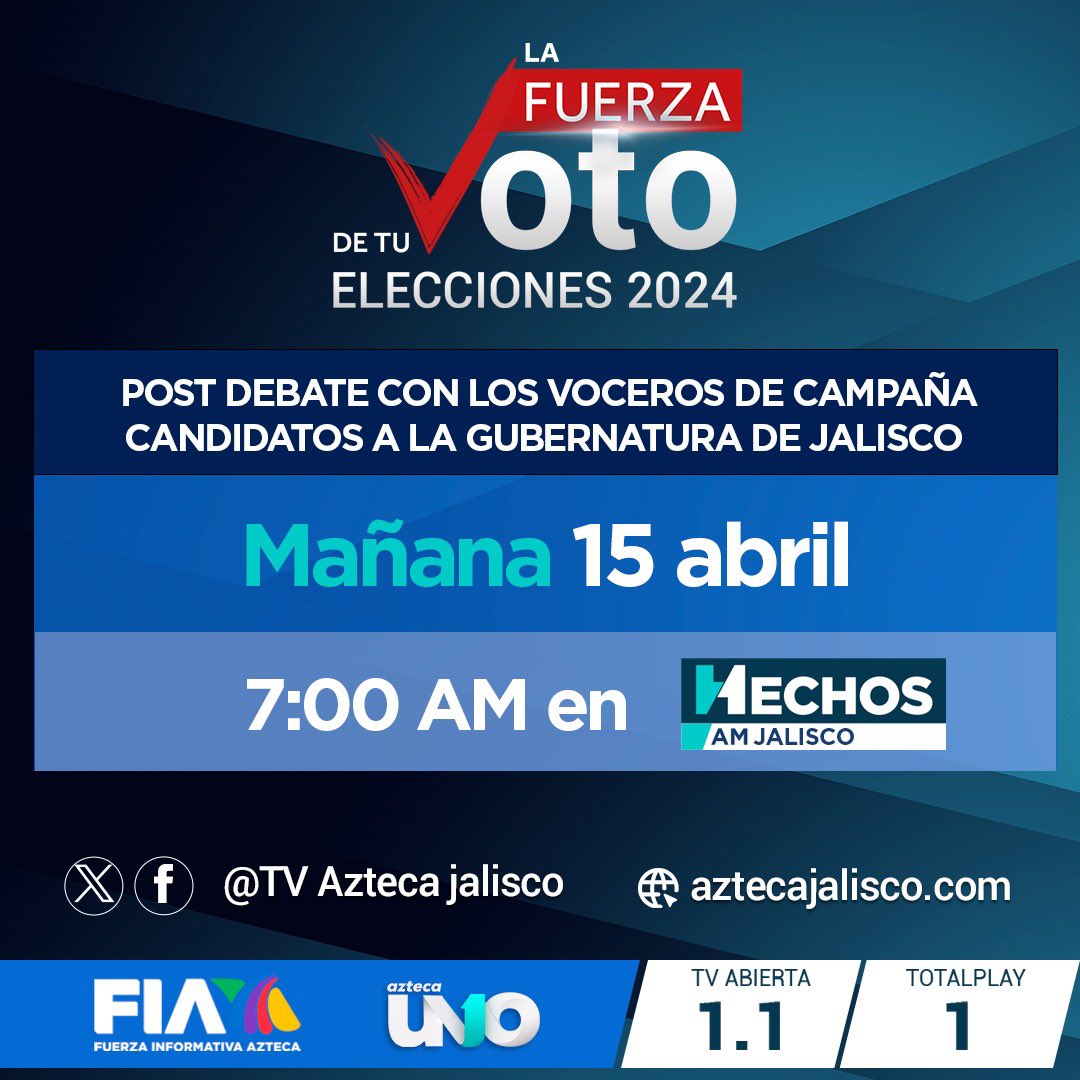 LA FUERZA DE TU Voto
ELECCIONES 2024

POST DEBATE CON LOS VOCEROS DE CAMPAÑA CANDIDATOS A LA GUBERNATURA DE JALISCO

Mañana 15 abril

7:00 AM en HECHOS AM JALISCO

@TV Azteca jalisco

aztecajalisco.com

FIA FUERZA INFORMATIVA AZTECA

azteca UNO

TV ABIERTA 1.1

TOTALPLAY 1